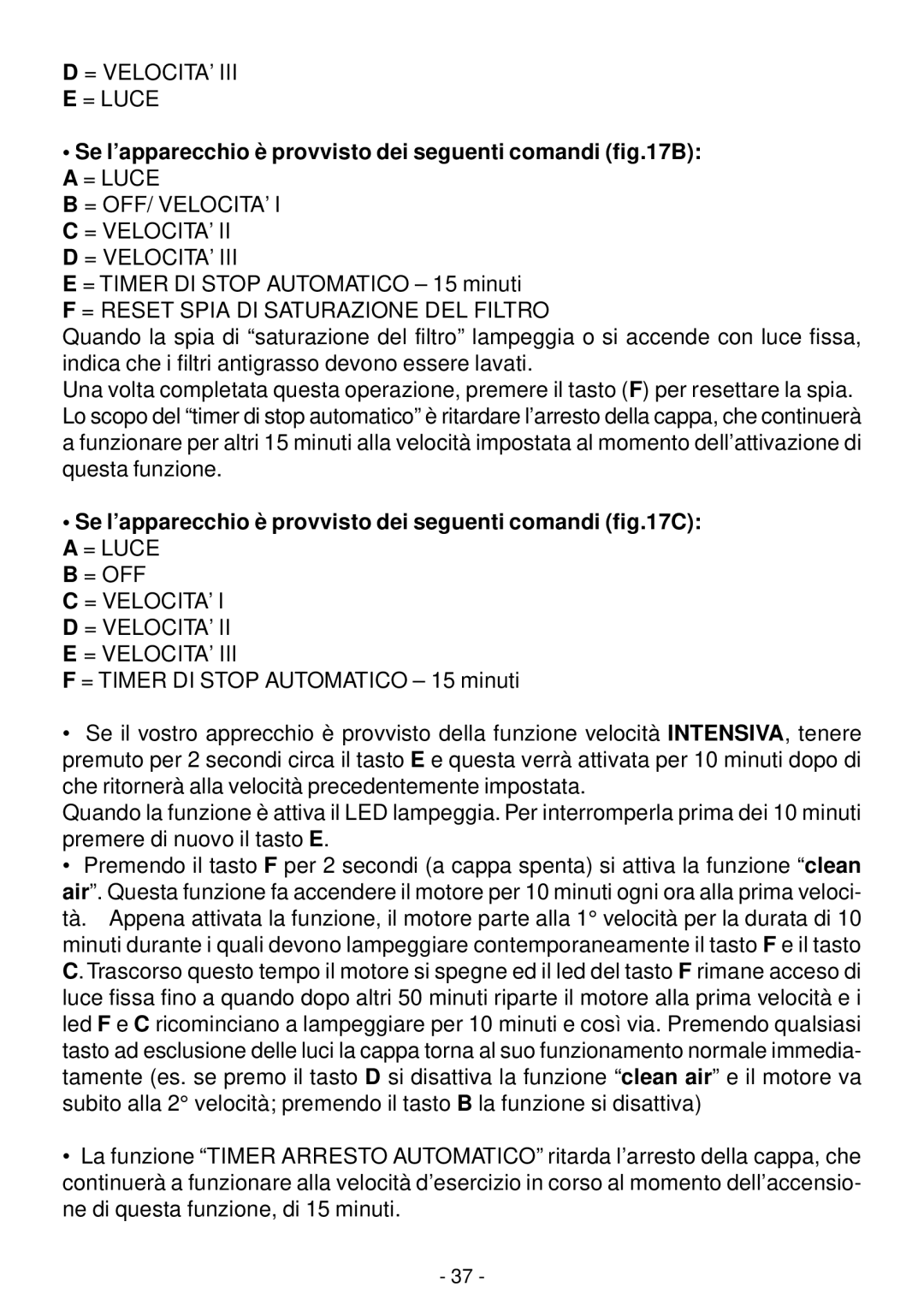 D = VELOCITA’ III
E = LUCE

• Se l’apparecchio è provvisto dei seguenti comandi (fig.17B):
A = LUCE
B = OFF/ VELOCITA’ I
C = VELOCITA’ II
D = VELOCITA’ III
E = TIMER DI STOP AUTOMATICO – 15 minuti
F = RESET SPIA DI SATURAZIONE DEL FILTRO
Quando la spia di “saturazione del filtro” lampeggia o si accende con luce fissa, indica che i filtri antigrasso devono essere lavati.
Una volta completata questa operazione, premere il tasto (F) per resettare la spia.
Lo scopo del “timer di stop automatico” è ritardare l’arresto della cappa, che continuerà a funzionare per altri 15 minuti alla velocità impostata al momento dell’attivazione di questa funzione.

• Se l’apparecchio è provvisto dei seguenti comandi (fig.17C):
A = LUCE
B = OFF
C = VELOCITA’ I
D = VELOCITA’ II
E = VELOCITA’ III
F = TIMER DI STOP AUTOMATICO – 15 minuti

• Se il vostro apprecchio è provvisto della funzione velocità INTENSIVA, tenere premuto per 2 secondi circa il tasto E e questa verrà attivata per 10 minuti dopo di che ritornerà alla velocità precedentemente impostata.
Quando la funzione è attiva il LED lampeggia. Per interromperla prima dei 10 minuti premere di nuovo il tasto E.
• Premendo il tasto F per 2 secondi (a cappa spenta) si attiva la funzione “clean air”. Questa funzione fa accendere il motore per 10 minuti ogni ora alla prima velocità. Appena attivata la funzione, il motore parte alla 1° velocità per la durata di 10 minuti durante i quali devono lampeggiare contemporaneamente il tasto F e il tasto C. Trascorso questo tempo il motore si spegne ed il led del tasto F rimane acceso di luce fissa fino a quando dopo altri 50 minuti riparte il motore alla prima velocità e i led F e C ricominciano a lampeggiare per 10 minuti e così via. Premendo qualsiasi tasto ad esclusione delle luci la cappa torna al suo funzionamento normale immediatamente (es. se premo il tasto D si disattiva la funzione “clean air” e il motore va subito alla 2° velocità; premendo il tasto B la funzione si disattiva)

• La funzione “TIMER ARRESTO AUTOMATICO” ritarda l’arresto della cappa, che continuerà a funzionare alla velocità d’esercizio in corso al momento dell’accensione di questa funzione, di 15 minuti.

- 37 -